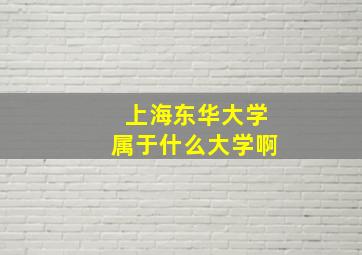 上海东华大学
属于什么大学啊